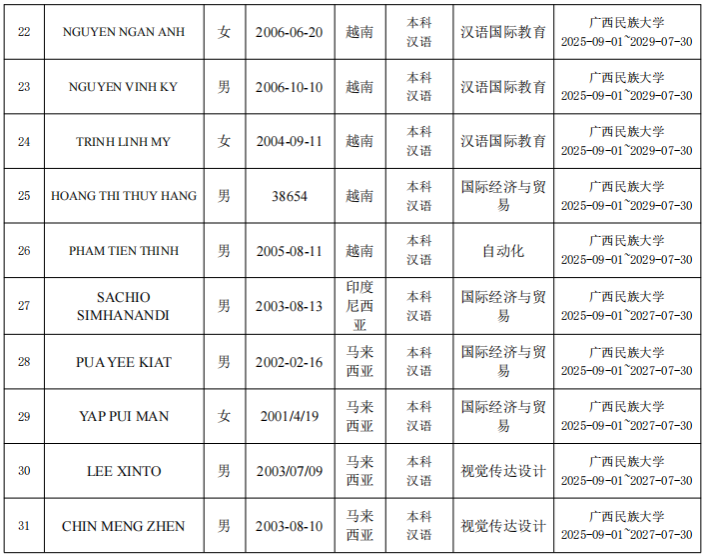 | 22 | NGUYEN NGAN ANH | 女 | 2006-06-20 | 越南 | 本科汉语 | 汉语国际教育 | 广西民族大学 2025-09-01~2029-07-30 |
|---|---|---|---|---|---|---|---|
| 23 | NGUYEN VINH KY | 男 | 2006-10-10 | 越南 | 本科汉语 | 汉语国际教育 | 广西民族大学 2025-09-01~2029-07-30 |
| 24 | TRINH LINH MY | 女 | 2004-09-11 | 越南 | 本科汉语 | 汉语国际教育 | 广西民族大学 2025-09-01~2029-07-30 |
| 25 | HOANG THI THUY HANG | 男 | 38654 | 越南 | 本科汉语 | 国际经济与贸易 | 广西民族大学 2025-09-01~2029-07-30 |
| 26 | PHAM TIEN THINH | 男 | 2005-08-11 | 越南 | 本科汉语 | 自动化 | 广西民族大学 2025-09-01~2029-07-30 |
| 27 | SACHIO SIMHANANDI | 男 | 2003-08-13 | 印度尼西亚 | 本科汉语 | 国际经济与贸易 | 广西民族大学 2025-09-01~2027-07-30 |
| 28 | PUA YEE KIAT | 男 | 2002-02-16 | 马来西亚 | 本科汉语 | 国际经济与贸易 | 广西民族大学 2025-09-01~2027-07-30 |
| 29 | YAP PUI MAN | 女 | 2001/4/19 | 马来西亚 | 本科汉语 | 国际经济与贸易 | 广西民族大学 2025-09-01~2027-07-30 |
| 30 | LEE XINTO | 男 | 2003/07/09 | 马来西亚 | 本科汉语 | 视觉传达设计 | 广西民族大学 2025-09-01~2027-07-30 |
| 31 | CHIN MENG ZHEN | 男 | 2003-08-10 | 马来西亚 | 本科汉语 | 视觉传达设计 | 广西民族大学 2025-09-01~2027-07-30 |